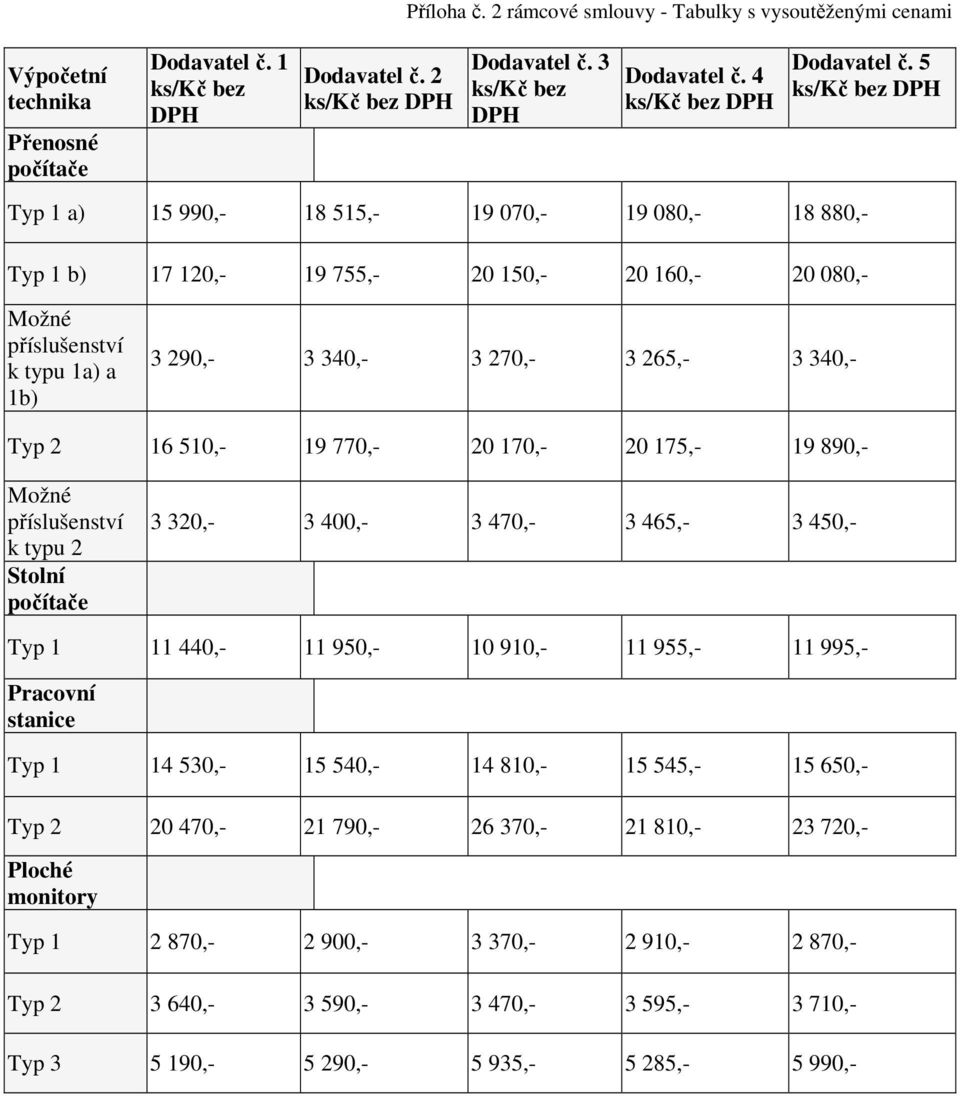 Příloha č. 2 rámcové smlouvy - Tabulky s vysoutěženými cenami

| Výpočetní technika | Dodavatel č. 1 ks/Kč bez DPH | Dodavatel č. 2 ks/Kč bez DPH | Dodavatel č. 3 ks/Kč bez DPH | Dodavatel č. 4 ks/Kč bez DPH | Dodavatel č. 5 ks/Kč bez DPH |
|---|---|---|---|---|---|
| Přenosné počítače | | | | | |
| Typ 1 a) | 15 990,- | 18 515,- | 19 070,- | 19 080,- | 18 880,- |
| Typ 1 b) | 17 120,- | 19 755,- | 20 150,- | 20 160,- | 20 080,- |
| Možné příslušenství k typu 1a) a 1b) | 3 290,- | 3 340,- | 3 270,- | 3 265,- | 3 340,- |
| Typ 2 | 16 510,- | 19 770,- | 20 170,- | 20 175,- | 19 890,- |
| Možné příslušenství k typu 2 | 3 320,- | 3 400,- | 3 470,- | 3 465,- | 3 450,- |
| Stolní počítače | | | | | |
| Typ 1 | 11 440,- | 11 950,- | 10 910,- | 11 955,- | 11 995,- |
| Pracovní stanice | | | | | |
| Typ 1 | 14 530,- | 15 540,- | 14 810,- | 15 545,- | 15 650,- |
| Typ 2 | 20 470,- | 21 790,- | 26 370,- | 21 810,- | 23 720,- |
| Ploché monitory | | | | | |
| Typ 1 | 2 870,- | 2 900,- | 3 370,- | 2 910,- | 2 870,- |
| Typ 2 | 3 640,- | 3 590,- | 3 470,- | 3 595,- | 3 710,- |
| Typ 3 | 5 190,- | 5 290,- | 5 935,- | 5 285,- | 5 990,- |